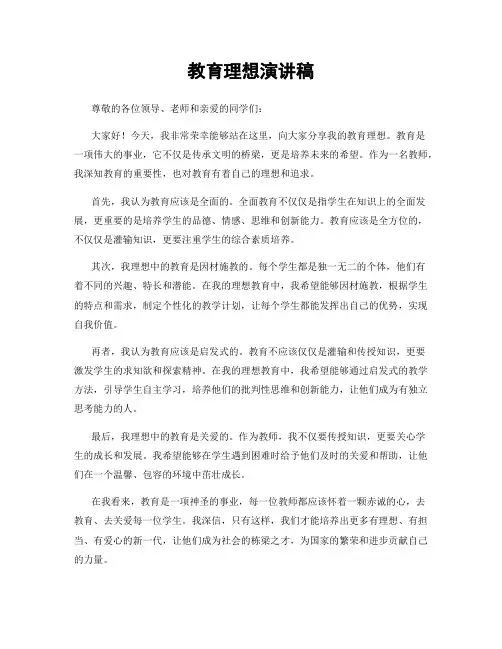 教育理想演讲稿

尊敬的各位领导、老师和亲爱的同学们：

大家好！今天，我非常荣幸能够站在这里，向大家分享我的教育理想。教育是一项伟大的事业，它不仅是传承文明的桥梁，更是培养未来的希望。作为一名教师，我深知教育的重要性，也对教育有着自己的理想和追求。

首先，我认为教育应该是全面的。全面教育不仅仅是指学生在知识上的全面发展，更重要的是培养学生的品德、情感、思维和创新能力。教育应该是全方位的，不仅仅是灌输知识，更要注重学生的综合素质培养。

其次，我理想中的教育是因材施教的。每个学生都是独一无二的个体，他们有着不同的兴趣、特长和潜能。在我的理想教育中，我希望能够因材施教，根据学生的特点和需求，制定个性化的教学计划，让每个学生都能发挥出自己的优势，实现自我价值。

再者，我认为教育应该是启发式的。教育不应该仅仅是灌输和传授知识，更要激发学生的求知欲和探索精神。在我的理想教育中，我希望能够通过启发式的教学方法，引导学生自主学习，培养他们的批判性思维和创新能力，让他们成为有独立思考能力的人。

最后，我理想中的教育是关爱的。作为教师，我不仅要传授知识，更要关心学生的成长和发展。我希望能够在学生遇到困难时给予他们及时的关爱和帮助，让他们在一个温馨、包容的环境中茁壮成长。

在我看来，教育是一项神圣的事业，每一位教师都应该怀着一颗赤诚的心，去教育、去关爱每一位学生。我深信，只有这样，我们才能培养出更多有理想、有担当、有爱心的新一代，让他们成为社会的栋梁之才，为国家的繁荣和进步贡献自己的力量。